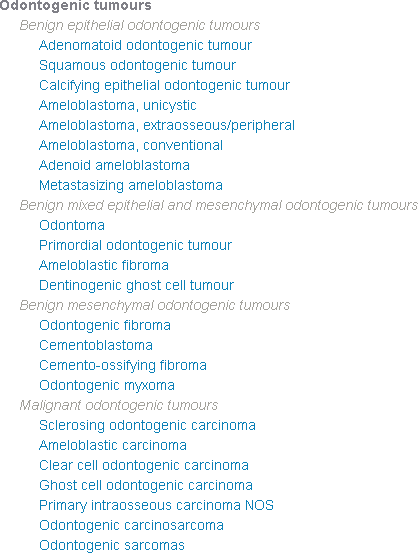 Odontogenic tumours

Benign epithelial odontogenic tumours

Adenomatoid odontogenic tumour

Squamous odontogenic tumour

Calcifying epithelial odontogenic tumour

Ameloblastoma, unicystic

Ameloblastoma, extraosseous/peripheral

Ameloblastoma, conventional

Adenoid ameloblastoma

Metastasizing ameloblastoma

Benign mixed epithelial and mesenchymal odontogenic tumours

Odontoma

Primordial odontogenic tumour

Ameloblastic fibroma

Dentinogenic ghost cell tumour

Benign mesenchymal odontogenic tumours

Odontogenic fibroma

Cementoblastoma

Cemento-ossifying fibroma

Odontogenic myxoma

Malignant odontogenic tumours

Sclerosing odontogenic carcinoma

Ameloblastic carcinoma

Clear cell odontogenic carcinoma

Ghost cell odontogenic carcinoma

Primary intraosseous carcinoma NOS

Odontogenic carcinosarcoma

Odontogenic sarcomas